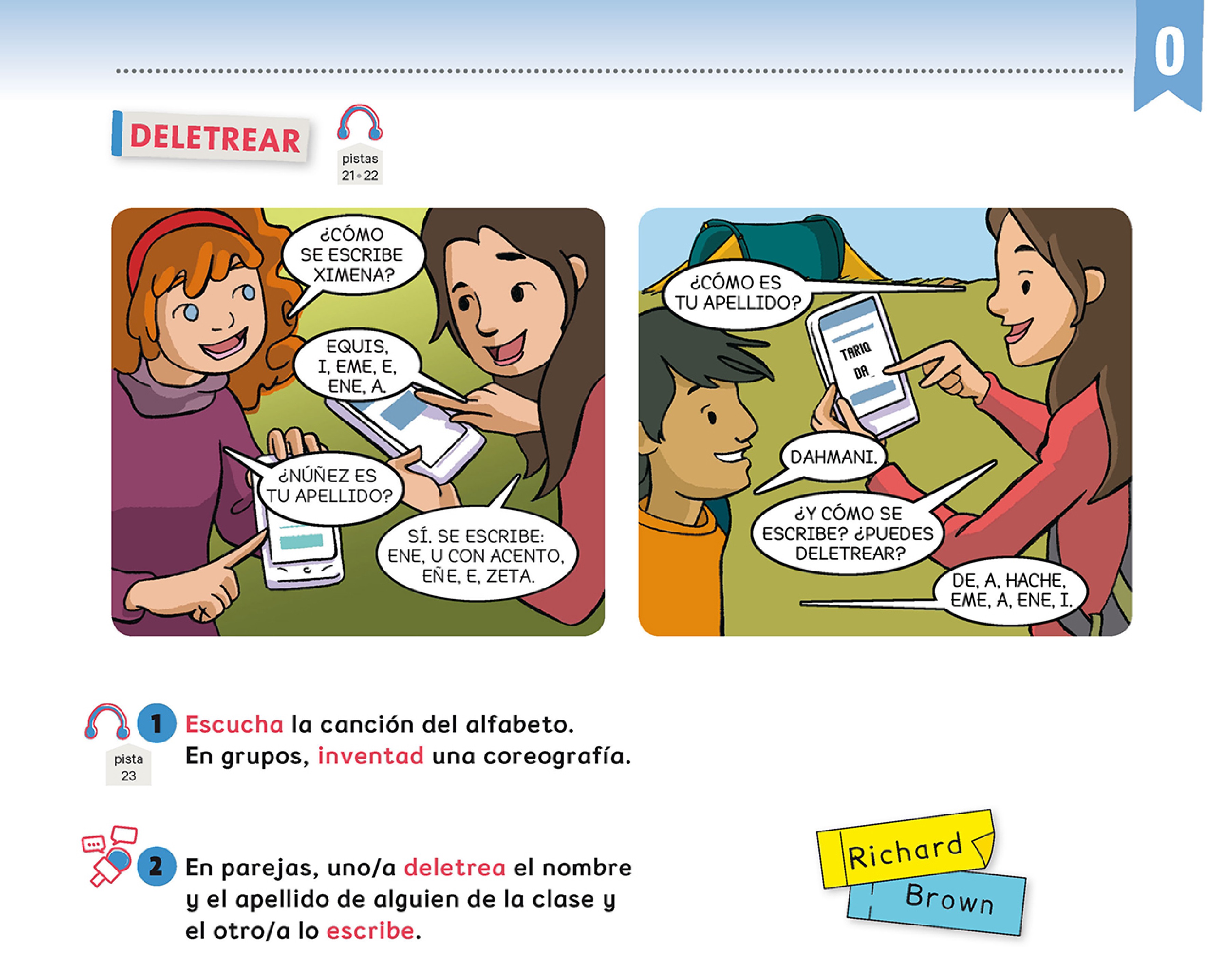 0

DELETREAR

pistas 21 • 22

¿CÓMO SE ESCRIBE XIMENA?

EQUIS, I, EME, E, ENE, A.

¿NÚÑEZ ES TU APELLIDO?

SÍ. SE ESCRIBE: ENE, U CON ACENTO, EÑE, E, ZETA.

¿CÓMO ES TU APELLIDO?

TARIQ DA_

DAHMANI.

¿Y CÓMO SE ESCRIBE? ¿PUEDES DELETREAR?

DE, A, HACHE, EME, A, ENE, I.

pista 23

1 Escucha la canción del alfabeto. En grupos, inventad una coreografía.

2 En parejas, uno/a deletrea el nombre y el apellido de alguien de la clase y el otro/a lo escribe.

Richard

Brown